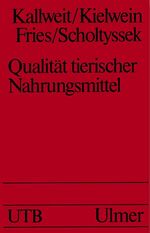 Kallweit/Kielwein
Fries/Scholtyssek

Qualität tierischer Nahrungsmittel

UTB Ulmer